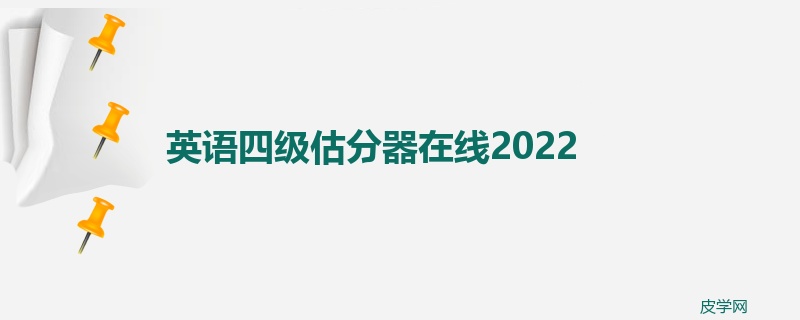 英语四级估分器在线2022

皮学网